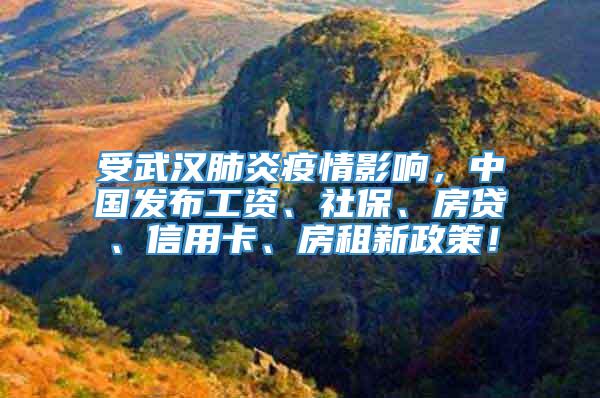 受武汉肺炎疫情影响，中国发布工资、社保、房贷、信用卡、房租新政策！